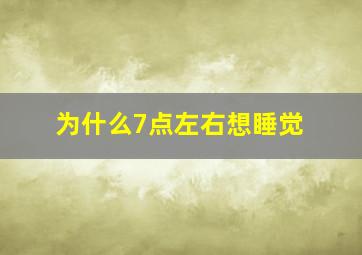 为什么7点左右想睡觉